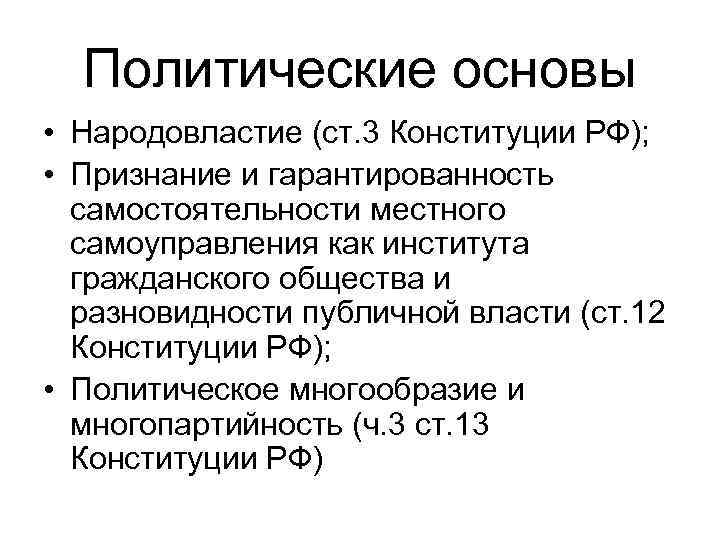 Политические основы

• Народовластие (ст.3 Конституции РФ);
• Признание и гарантированность самостоятельности местного самоуправления как института гражданского общества и разновидности публичной власти (ст.12 Конституции РФ);
• Политическое многообразие и многопартийность (ч.3 ст.13 Конституции РФ)